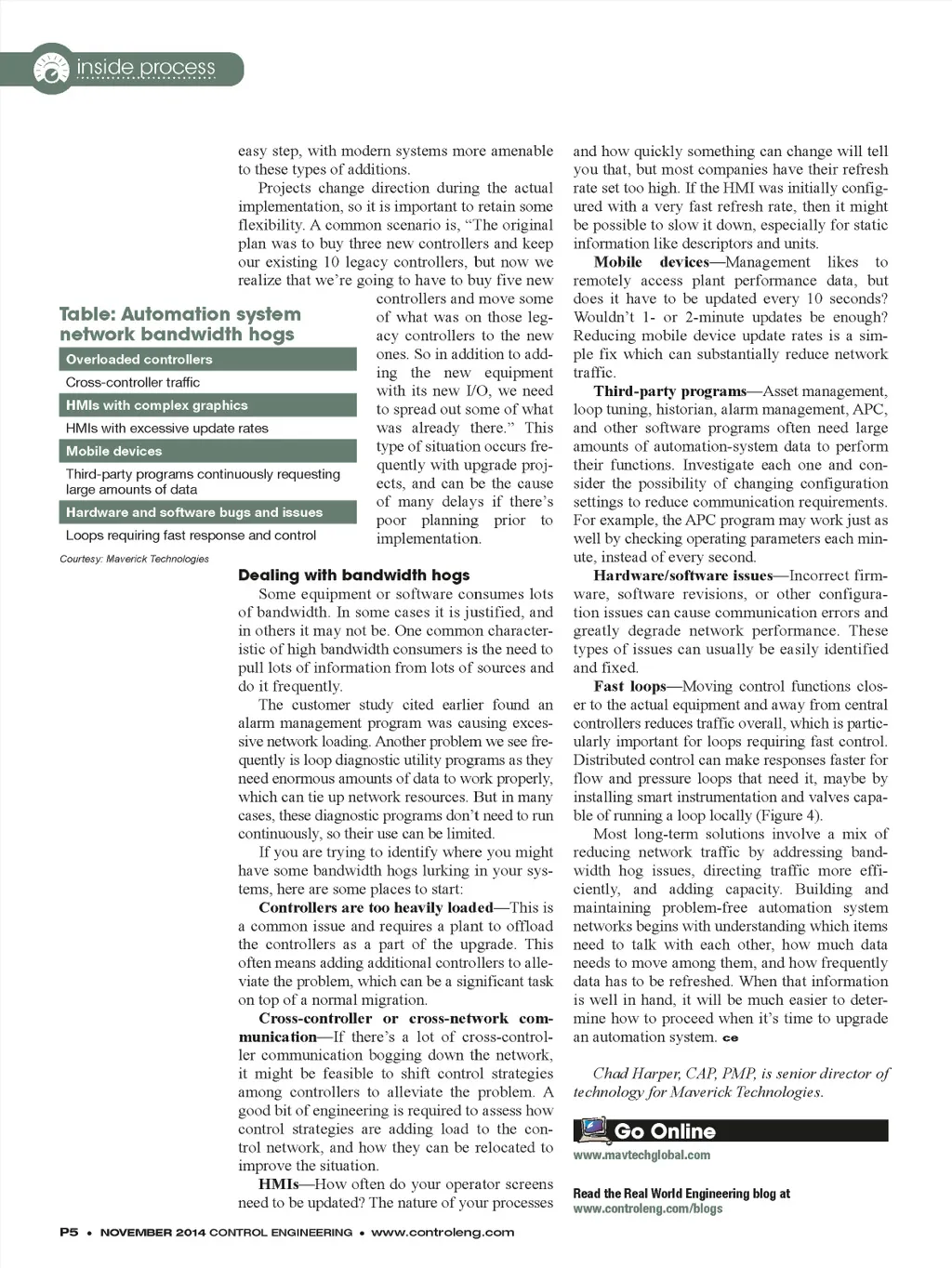 inside process

easy step, with modern systems more amenable to these types of additions.

Projects change direction during the actual implementation, so it is important to retain some flexibility. A common scenario is, "The original plan was to buy three new controllers and keep our existing 10 legacy controllers, but now we realize that we're going to have to buy five new controllers and move some of what was on those legacy controllers to the new ones. So in addition to adding the new equipment with its new I/O, we need to spread out some of what was already there." This type of situation occurs frequently with upgrade projects, and can be the cause of many delays if there's poor planning prior to implementation.

Table: Automation system network bandwidth hogs

| Overloaded controllers |
|---|
| Cross-controller traffic |
| HMIs with complex graphics |
| HMIs with excessive update rates |
| Mobile devices |
| Third-party programs continuously requesting large amounts of data |
| Hardware and software bugs and issues |
| Loops requiring fast response and control |

Courtesy: Maverick Technologies

Dealing with bandwidth hogs

Some equipment or software consumes lots of bandwidth. In some cases it is justified, and in others it may not be. One common characteristic of high bandwidth consumers is the need to pull lots of information from lots of sources and do it frequently.

The customer study cited earlier found an alarm management program was causing excessive network loading. Another problem we see frequently is loop diagnostic utility programs as they need enormous amounts of data to work properly, which can tie up network resources. But in many cases, these diagnostic programs don't need to run continuously, so their use can be limited.

If you are trying to identify where you might have some bandwidth hogs lurking in your systems, here are some places to start:

Controllers are too heavily loaded—This is a common issue and requires a plant to offload the controllers as a part of the upgrade. This often means adding additional controllers to alleviate the problem, which can be a significant task on top of a normal migration.

Cross-controller or cross-network communication—If there's a lot of cross-controller communication bogging down the network, it might be feasible to shift control strategies among controllers to alleviate the problem. A good bit of engineering is required to assess how control strategies are adding load to the control network, and how they can be relocated to improve the situation.

HMIs—How often do your operator screens need to be updated? The nature of your processes and how quickly something can change will tell you that, but most companies have their refresh rate set too high. If the HMI was initially configured with a very fast refresh rate, then it might be possible to slow it down, especially for static information like descriptors and units.

Mobile devices—Management likes to remotely access plant performance data, but does it have to be updated every 10 seconds? Wouldn't 1- or 2-minute updates be enough? Reducing mobile device update rates is a simple fix which can substantially reduce network traffic.

Third-party programs—Asset management, loop tuning, historian, alarm management, APC, and other software programs often need large amounts of automation-system data to perform their functions. Investigate each one and consider the possibility of changing configuration settings to reduce communication requirements. For example, the APC program may work just as well by checking operating parameters each minute, instead of every second.

Hardware/software issues—Incorrect firmware, software revisions, or other configuration issues can cause communication errors and greatly degrade network performance. These types of issues can usually be easily identified and fixed.

Fast loops—Moving control functions closer to the actual equipment and away from central controllers reduces traffic overall, which is particularly important for loops requiring fast control. Distributed control can make responses faster for flow and pressure loops that need it, maybe by installing smart instrumentation and valves capable of running a loop locally (Figure 4).

Most long-term solutions involve a mix of reducing network traffic by addressing bandwidth hog issues, directing traffic more efficiently, and adding capacity. Building and maintaining problem-free automation system networks begins with understanding which items need to talk with each other, how much data needs to move among them, and how frequently data has to be refreshed. When that information is well in hand, it will be much easier to determine how to proceed when it's time to upgrade an automation system. ce

Chad Harper, CAP, PMP, is senior director of technology for Maverick Technologies.

Go Online

www.mavtechglobal.com

Read the Real World Engineering blog at www.controleng.com/blogs

P5 • NOVEMBER 2014 CONTROL ENGINEERING • www.controleng.com